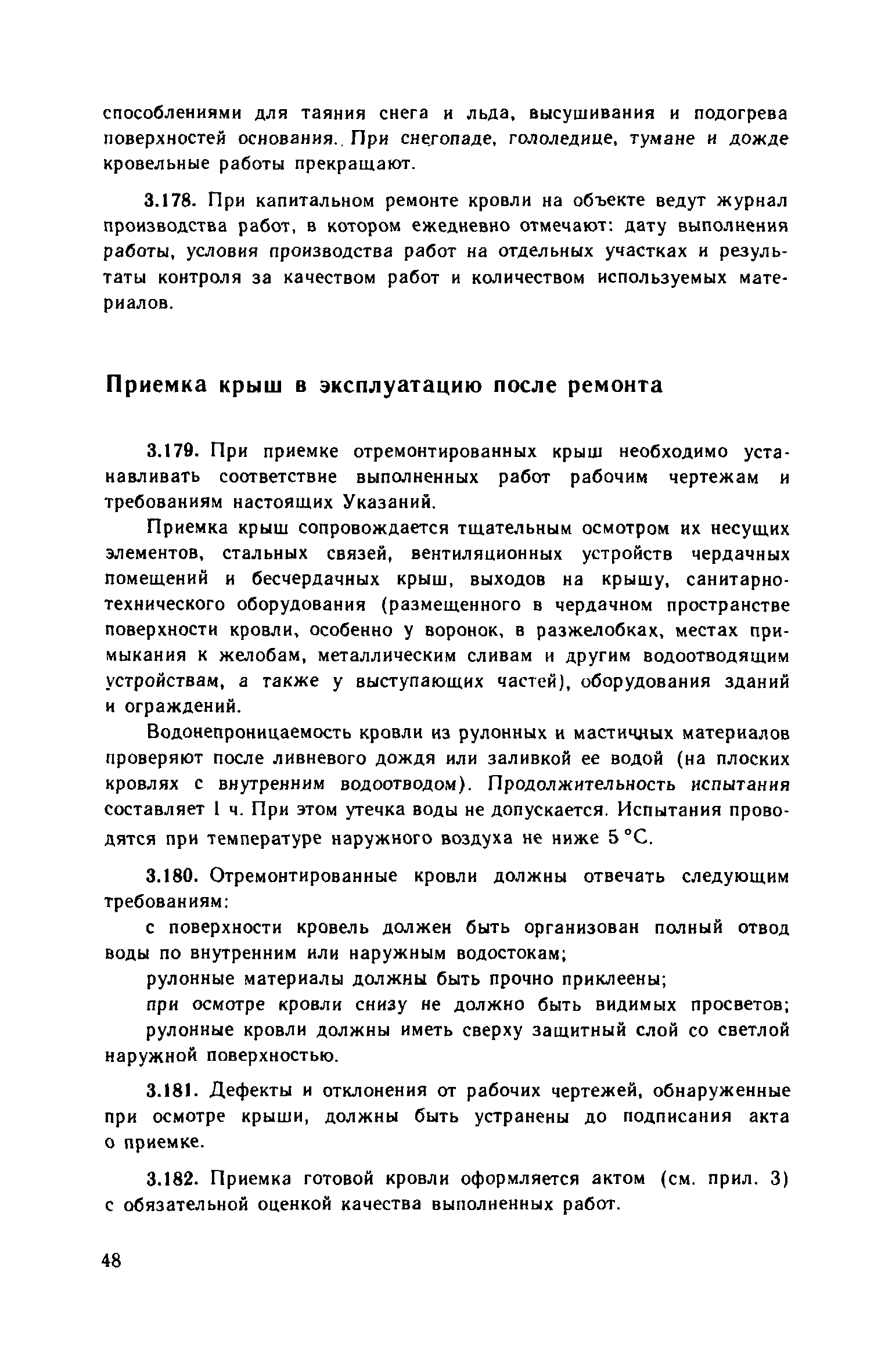 способлениями для таяния снега и льда, высушивания и подогрева поверхностей основания. При снегопаде, гололедице, тумане и дожде кровельные работы прекращают.

3.178. При капитальном ремонте кровли на объекте ведут журнал производства работ, в котором ежедневно отмечают: дату выполнения работы, условия производства работ на отдельных участках и результаты контроля за качеством работ и количеством используемых материалов.

Приемка крыш в эксплуатацию после ремонта

3.179. При приемке отремонтированных крыш необходимо устанавливать соответствие выполненных работ рабочим чертежам и требованиям настоящих Указаний.

Приемка крыш сопровождается тщательным осмотром их несущих элементов, стальных связей, вентиляционных устройств чердачных помещений и бесчердачных крыш, выходов на крышу, санитарно-технического оборудования (размещенного в чердачном пространстве поверхности кровли, особенно у воронок, в разжелобках, местах примыкания к желобам, металлическим сливам и другим водоотводящим устройствам, а также у выступающих частей), оборудования зданий и ограждений.

Водонепроницаемость кровли из рулонных и мастичных материалов проверяют после ливневого дождя или заливкой ее водой (на плоских кровлях с внутренним водоотводом). Продолжительность испытания составляет 1 ч. При этом утечка воды не допускается. Испытания проводятся при температуре наружного воздуха не ниже 5 °С.

3.180. Отремонтированные кровли должны отвечать следующим требованиям:

с поверхности кровель должен быть организован полный отвод воды по внутренним или наружным водостокам;

рулонные материалы должны быть прочно приклеены;

при осмотре кровли снизу не должно быть видимых просветов;

рулонные кровли должны иметь сверху защитный слой со светлой наружной поверхностью.

3.181. Дефекты и отклонения от рабочих чертежей, обнаруженные при осмотре крыши, должны быть устранены до подписания акта о приемке.

3.182. Приемка готовой кровли оформляется актом (см. прил. 3) с обязательной оценкой качества выполненных работ.

48